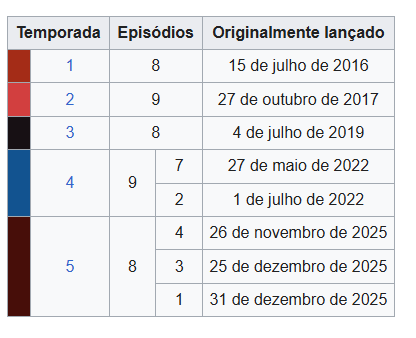 | Temporada | Episódios | | Originalmente lançado |
|---|---|---|---|
| 1 | 8 | | 15 de julho de 2016 |
| 2 | 9 | | 27 de outubro de 2017 |
| 3 | 8 | | 4 de julho de 2019 |
| 4 | 9 | 7 | 27 de maio de 2022 |
| | | 2 | 1 de julho de 2022 |
| 5 | 8 | 4 | 26 de novembro de 2025 |
| | | 3 | 25 de dezembro de 2025 |
| | | 1 | 31 de dezembro de 2025 |